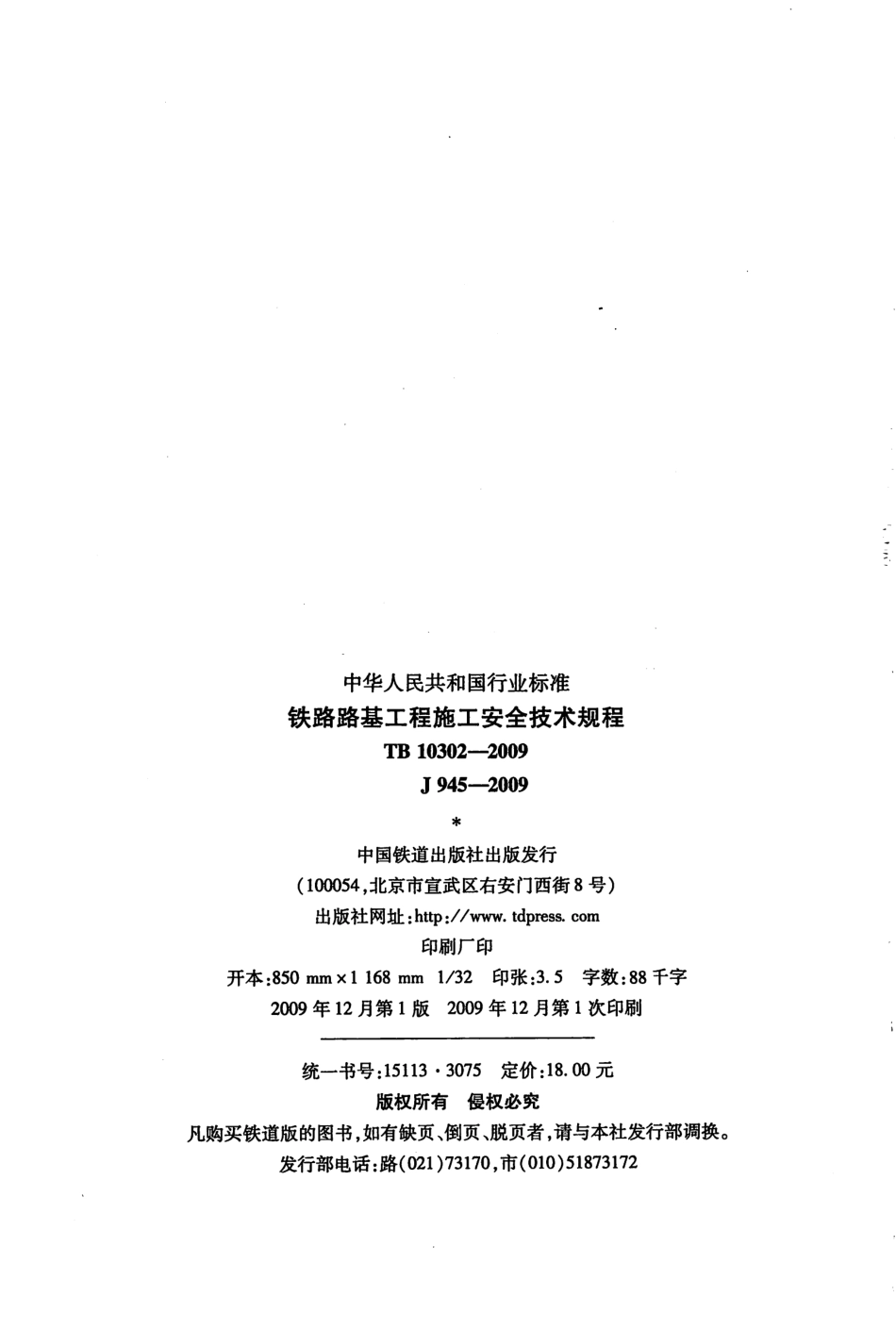 中华人民共和国行业标准
铁路路基工程施工安全技术规程
TB 10302—2009
J 945—2009
*
中国铁道出版社出版发行
(100054,北京市宣武区右安门西街8号)
出版社网址:http://www.tdpress.com
印刷厂印
开本:850 mm×1 168 mm 1/32 印张:3.5 字数:88千字
2009年12月第1版 2009年12月第1次印刷

统一书号:15113·3075 定价:18.00元
版权所有 侵权必究
凡购买铁道版的图书,如有缺页、倒页、脱页者,请与本社发行部调换。
发行部电话:路(021)73170,市(010)51873172